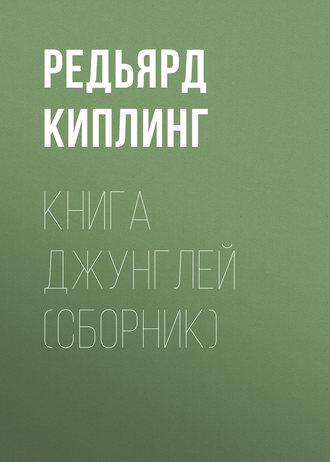 РЕДЬЯРД
КИПЛИНГ

КНИГА
ДЖУНГЛЕЙ
(СБОРНИК)